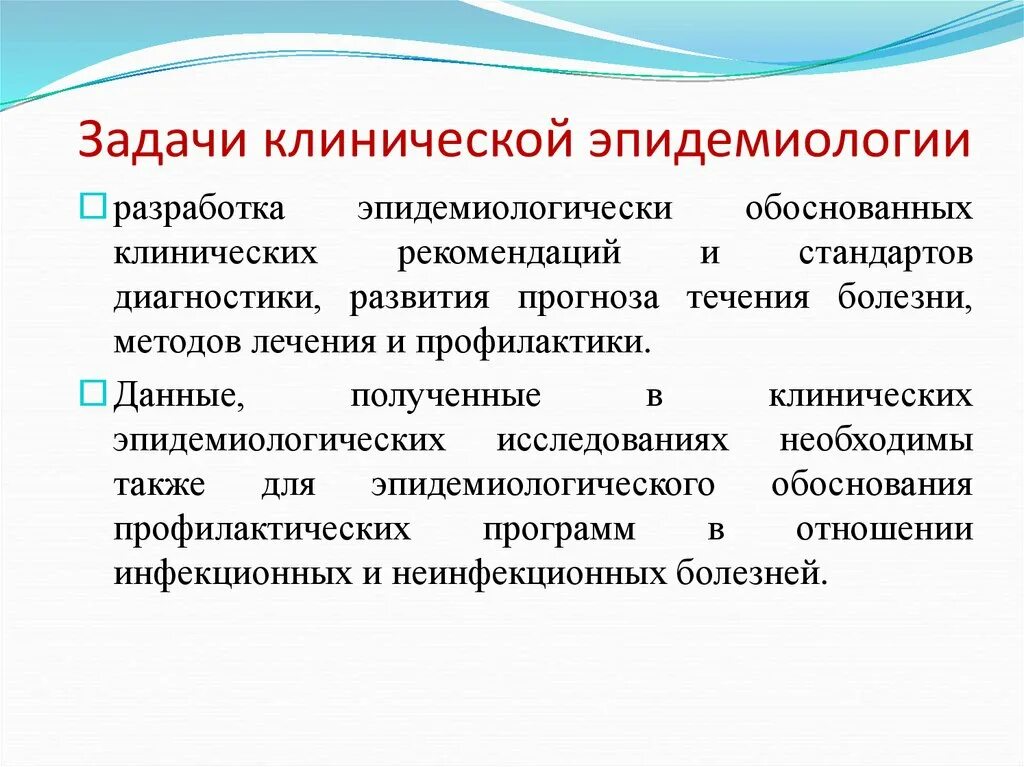 Задачи клинической эпидемиологии

разработка эпидемиологически обоснованных клинических рекомендаций и стандартов диагностики, развития прогноза течения болезни, методов лечения и профилактики.

Данные, полученные в клинических эпидемиологических исследованиях необходимы также для эпидемиологического обоснования профилактических программ в отношении инфекционных и неинфекционных болезней.